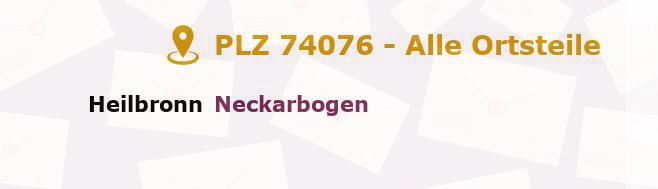 PLZ 74076 - Alle Ortsteile

Heilbronn Neckarbogen